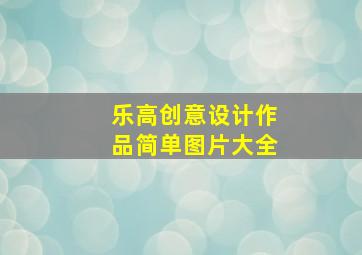 乐高创意设计作品简单图片大全